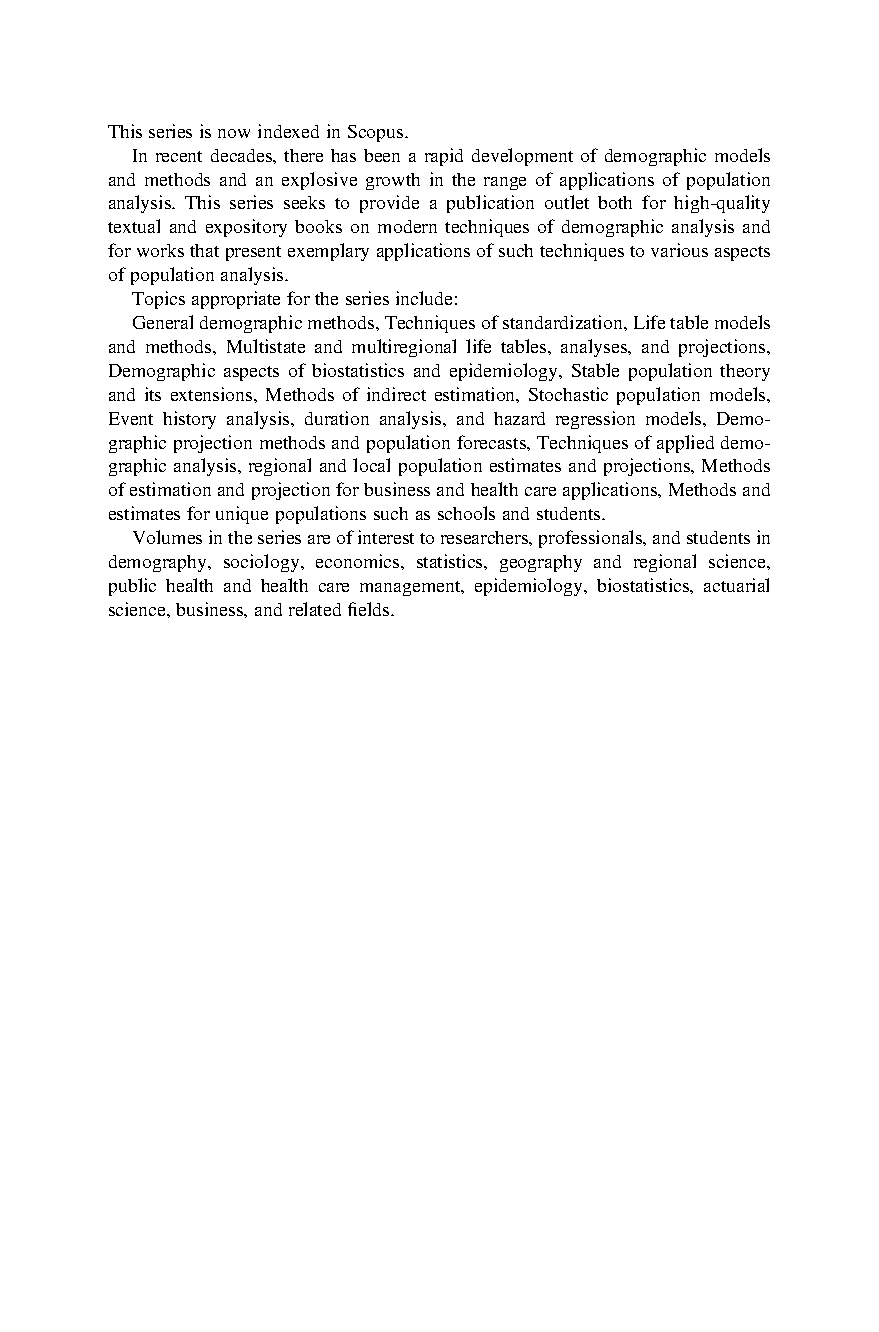 This series is now indexed in Scopus.

In recent decades, there has been a rapid development of demographic models and methods and an explosive growth in the range of applications of population analysis. This series seeks to provide a publication outlet both for high-quality textual and expository books on modern techniques of demographic analysis and for works that present exemplary applications of such techniques to various aspects of population analysis.

Topics appropriate for the series include:

General demographic methods, Techniques of standardization, Life table models and methods, Multistate and multiregional life tables, analyses, and projections, Demographic aspects of biostatistics and epidemiology, Stable population theory and its extensions, Methods of indirect estimation, Stochastic population models, Event history analysis, duration analysis, and hazard regression models, Demographic projection methods and population forecasts, Techniques of applied demographic analysis, regional and local population estimates and projections, Methods of estimation and projection for business and health care applications, Methods and estimates for unique populations such as schools and students.

Volumes in the series are of interest to researchers, professionals, and students in demography, sociology, economics, statistics, geography and regional science, public health and health care management, epidemiology, biostatistics, actuarial science, business, and related fields.